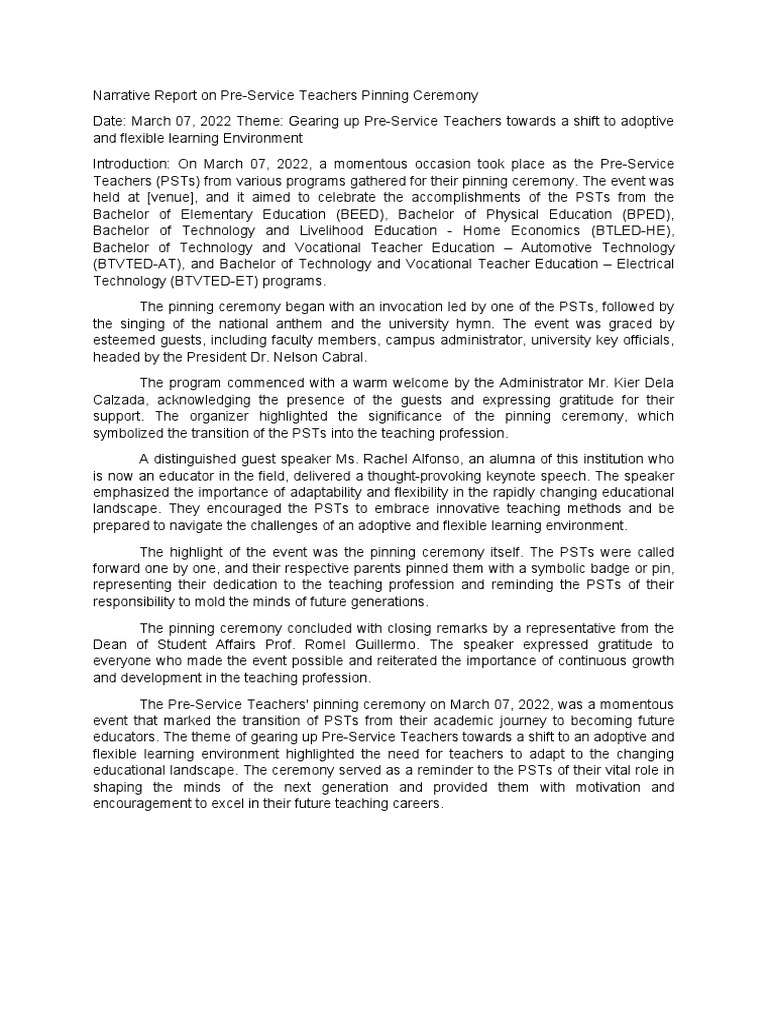 Narrative Report on Pre-Service Teachers Pinning Ceremony

Date: March 07, 2022 Theme: Gearing up Pre-Service Teachers towards a shift to adoptive and flexible learning Environment

Introduction: On March 07, 2022, a momentous occasion took place as the Pre-Service Teachers (PSTs) from various programs gathered for their pinning ceremony. The event was held at [venue], and it aimed to celebrate the accomplishments of the PSTs from the Bachelor of Elementary Education (BEED), Bachelor of Physical Education (BPED), Bachelor of Technology and Livelihood Education - Home Economics (BTLED-HE), Bachelor of Technology and Vocational Teacher Education – Automotive Technology (BTVTED-AT), and Bachelor of Technology and Vocational Teacher Education – Electrical Technology (BTVTED-ET) programs.

The pinning ceremony began with an invocation led by one of the PSTs, followed by the singing of the national anthem and the university hymn. The event was graced by esteemed guests, including faculty members, campus administrator, university key officials, headed by the President Dr. Nelson Cabral.

The program commenced with a warm welcome by the Administrator Mr. Kier Dela Calzada, acknowledging the presence of the guests and expressing gratitude for their support. The organizer highlighted the significance of the pinning ceremony, which symbolized the transition of the PSTs into the teaching profession.

A distinguished guest speaker Ms. Rachel Alfonso, an alumna of this institution who is now an educator in the field, delivered a thought-provoking keynote speech. The speaker emphasized the importance of adaptability and flexibility in the rapidly changing educational landscape. They encouraged the PSTs to embrace innovative teaching methods and be prepared to navigate the challenges of an adoptive and flexible learning environment.

The highlight of the event was the pinning ceremony itself. The PSTs were called forward one by one, and their respective parents pinned them with a symbolic badge or pin, representing their dedication to the teaching profession and reminding the PSTs of their responsibility to mold the minds of future generations.

The pinning ceremony concluded with closing remarks by a representative from the Dean of Student Affairs Prof. Romel Guillermo. The speaker expressed gratitude to everyone who made the event possible and reiterated the importance of continuous growth and development in the teaching profession.

The Pre-Service Teachers' pinning ceremony on March 07, 2022, was a momentous event that marked the transition of PSTs from their academic journey to becoming future educators. The theme of gearing up Pre-Service Teachers towards a shift to an adoptive and flexible learning environment highlighted the need for teachers to adapt to the changing educational landscape. The ceremony served as a reminder to the PSTs of their vital role in shaping the minds of the next generation and provided them with motivation and encouragement to excel in their future teaching careers.